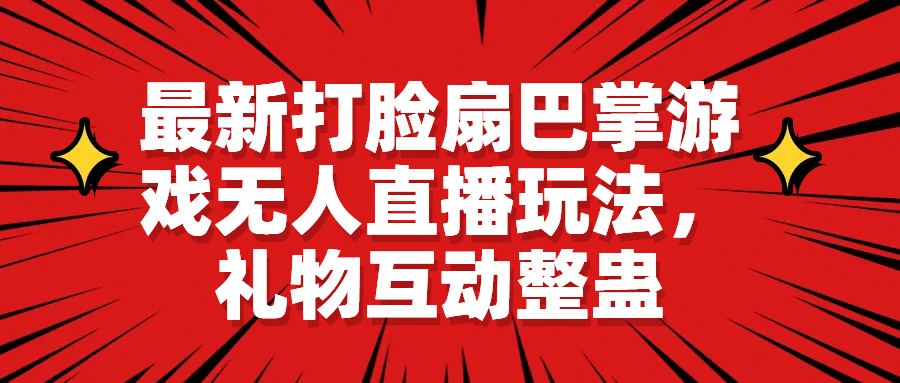 最新打脸扇巴掌游戏无人直播玩法，礼物互动整蛊